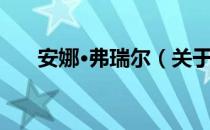 安娜•弗瑞尔（关于